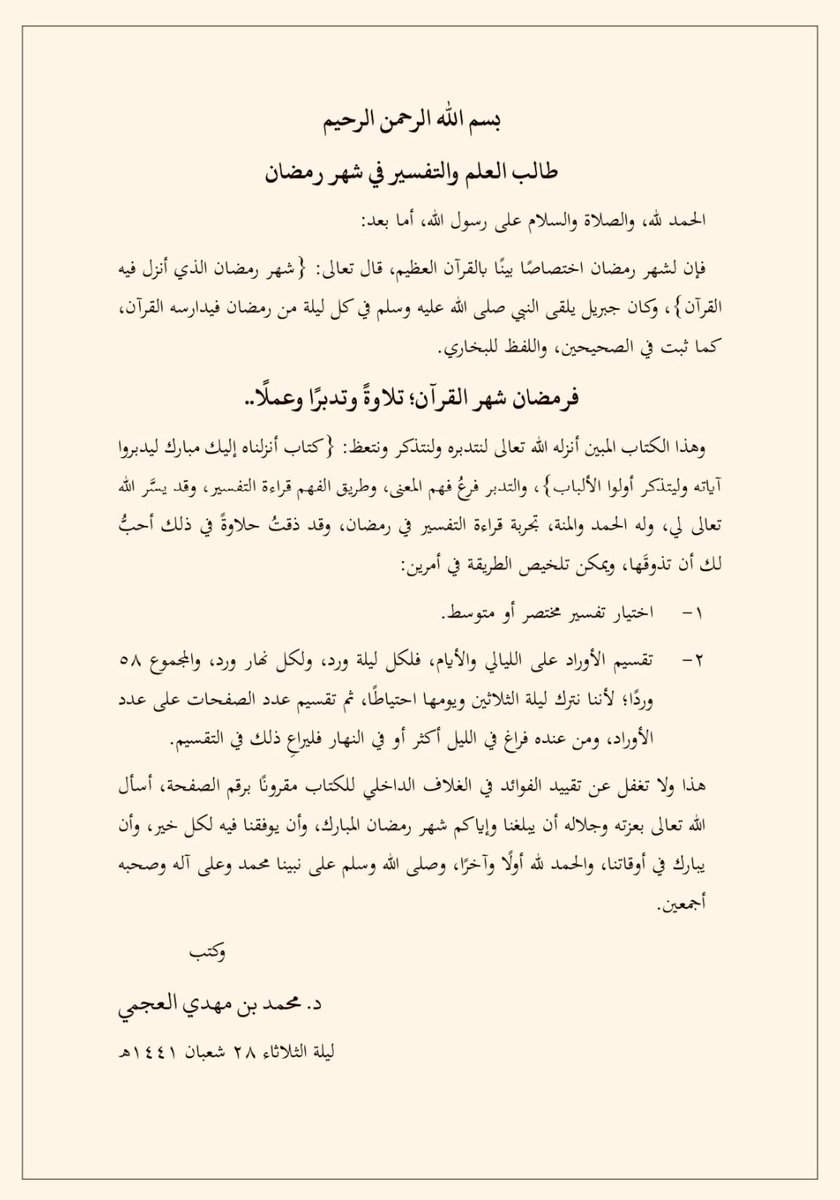 بسم الله الرحمن الرحيم

طالب العلم والتفسير في شهر رمضان

الحمد لله، والصلاة والسلام على رسول الله، أما بعد:

فإن لشهر رمضان اختصاصًا بينًا بالقرآن العظيم، قال تعالى: {شهر رمضان الذي أنزل فيه القرآن}، وكان جبريل يلقى النبي صلى الله عليه وسلم في كل ليلة من رمضان فيدارسه القرآن، كما ثبت في الصحيحين، واللفظ للبخاري.

فرمضان شهر القرآن؛ تلاوةً وتدبرًا وعملًا..

وهذا الكتاب المبين أنزله الله تعالى لنتدبره ولنتذكر ونتعظ: {كتاب أنزلناه إليك مبارك ليدبروا آياته وليتذكر أولوا الألباب}، والتدبر فرعُ فهم المعنى، وطريق الفهم قراءة التفسير، وقد يسَّر الله تعالى لي، وله الحمد والمنة، تجربة قراءة التفسير في رمضان، وقد ذقتُ حلاوةً في ذلك أحبُّ لك أن تذوقَها، ويمكن تلخيص الطريقة في أمرين:

١- اختيار تفسير مختصر أو متوسط.

٢- تقسيم الأوراد على الليالي والأيام، فلكل ليلة ورد، ولكل نهار ورد، والمجموع ٥٨ وردًا؛ لأننا نترك ليلة الثلاثين ويومها احتياطًا، ثم تقسيم عدد الصفحات على عدد الأوراد، ومن عنده فراغ في الليل أكثر أو في النهار فليراعِ ذلك في التقسيم.

هذا ولا تغفل عن تقييد الفوائد في الغلاف الداخلي للكتاب مقرونًا برقم الصفحة، أسأل الله تعالى بعزته وجلاله أن يبلغنا وإياكم شهر رمضان المبارك، وأن يوفقنا فيه لكل خير، وأن يبارك في أوقاتنا، والحمد لله أولًا وآخرًا، وصلى الله وسلم على نبينا محمد وعلى آله وصحبه أجمعين.

وكتب

د. محمد بن مهدي العجمي

ليلة الثلاثاء ٢٨ شعبان ١٤٤١هـ